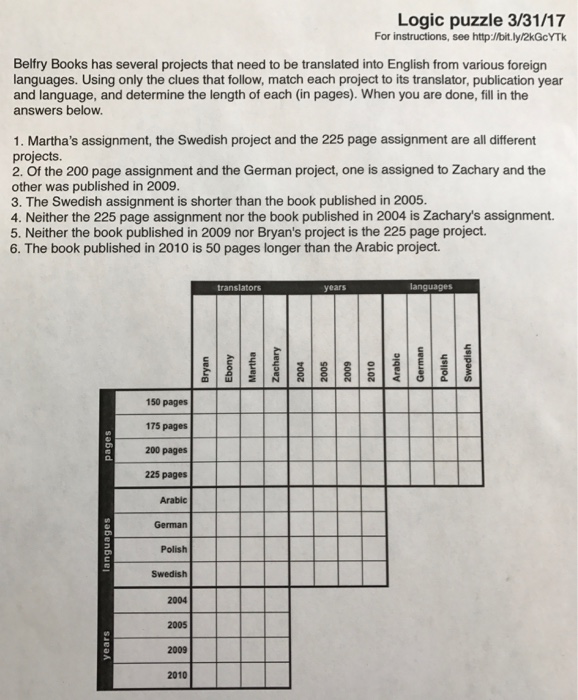 Logic puzzle 3/31/17
For instructions, see http://bit.ly/2kGcYTk

Belfry Books has several projects that need to be translated into English from various foreign languages. Using only the clues that follow, match each project to its translator, publication year and language, and determine the length of each (in pages). When you are done, fill in the answers below.

1. Martha's assignment, the Swedish project and the 225 page assignment are all different projects.
2. Of the 200 page assignment and the German project, one is assigned to Zachary and the other was published in 2009.
3. The Swedish assignment is shorter than the book published in 2005.
4. Neither the 225 page assignment nor the book published in 2004 is Zachary's assignment.
5. Neither the book published in 2009 nor Bryan's project is the 225 page project.
6. The book published in 2010 is 50 pages longer than the Arabic project.

translators years languages

Bryan Ebony Martha Zachary 2004 2005 2009 2010 Arabic German Polish Swedish

pages
150 pages
175 pages
200 pages
225 pages

languages
Arabic
German
Polish
Swedish

years
2004
2005
2009
2010